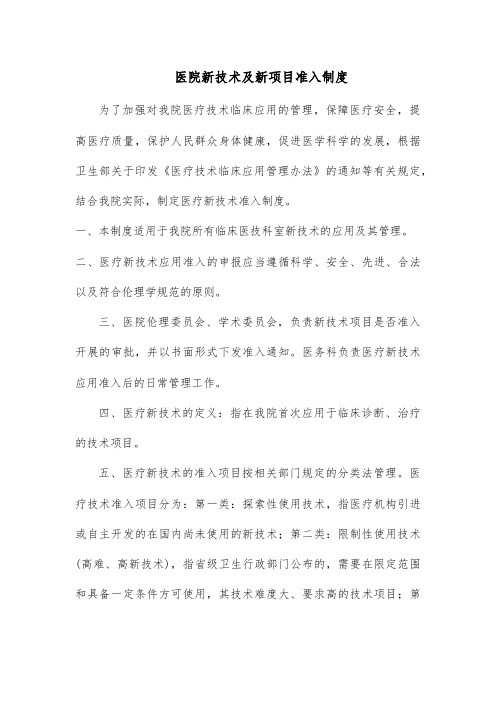 医院新技术及新项目准入制度

为了加强对我院医疗技术临床应用的管理，保障医疗安全，提高医疗质量，保护人民群众身体健康，促进医学科学的发展，根据卫生部关于印发《医疗技术临床应用管理办法》的通知等有关规定，结合我院实际，制定医疗新技术准入制度。

一、本制度适用于我院所有临床医技科室新技术的应用及其管理。

二、医疗新技术应用准入的申报应当遵循科学、安全、先进、合法以及符合伦理学规范的原则。

三、医院伦理委员会、学术委员会，负责新技术项目是否准入开展的审批，并以书面形式下发准入通知。医务科负责医疗新技术应用准入后的日常管理工作。

四、医疗新技术的定义：指在我院首次应用于临床诊断、治疗的技术项目。

五、医疗新技术的准入项目按相关部门规定的分类法管理。医疗技术准入项目分为：第一类：探索性使用技术，指医疗机构引进或自主开发的在国内尚未使用的新技术；第二类：限制性使用技术（高难、高新技术），指省级卫生行政部门公布的，需要在限定范围和具备一定条件方可使用，其技术难度大、要求高的技术项目；第